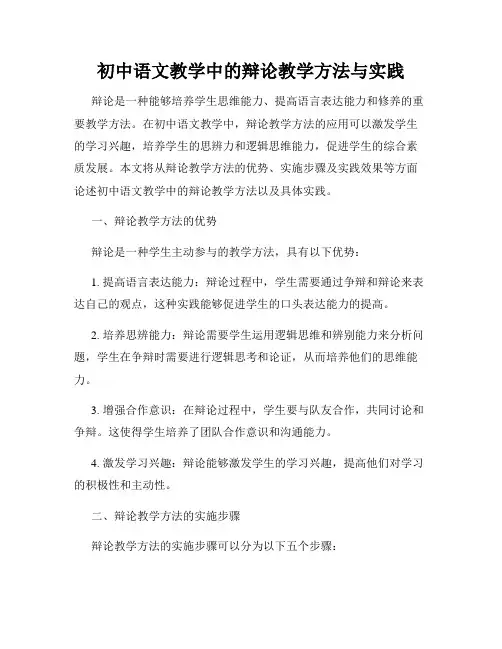 初中语文教学中的辩论教学方法与实践

辩论是一种能够培养学生思维能力、提高语言表达能力和修养的重要教学方法。在初中语文教学中，辩论教学方法的应用可以激发学生的学习兴趣，培养学生的思辨力和逻辑思维能力，促进学生的综合素质发展。本文将从辩论教学方法的优势、实施步骤及实践效果等方面论述初中语文教学中的辩论教学方法以及具体实践。

一、辩论教学方法的优势

辩论是一种学生主动参与的教学方法，具有以下优势：

1. 提高语言表达能力：辩论过程中，学生需要通过争辩和辩论来表达自己的观点，这种实践能够促进学生的口头表达能力的提高。

2. 培养思辨能力：辩论需要学生运用逻辑思维和辨别能力来分析问题，学生在争辩时需要进行逻辑思考和论证，从而培养他们的思维能力。

3. 增强合作意识：在辩论过程中，学生要与队友合作，共同讨论和争辩。这使得学生培养了团队合作意识和沟通能力。

4. 激发学习兴趣：辩论能够激发学生的学习兴趣，提高他们对学习的积极性和主动性。

二、辩论教学方法的实施步骤

辩论教学方法的实施步骤可以分为以下五个步骤：